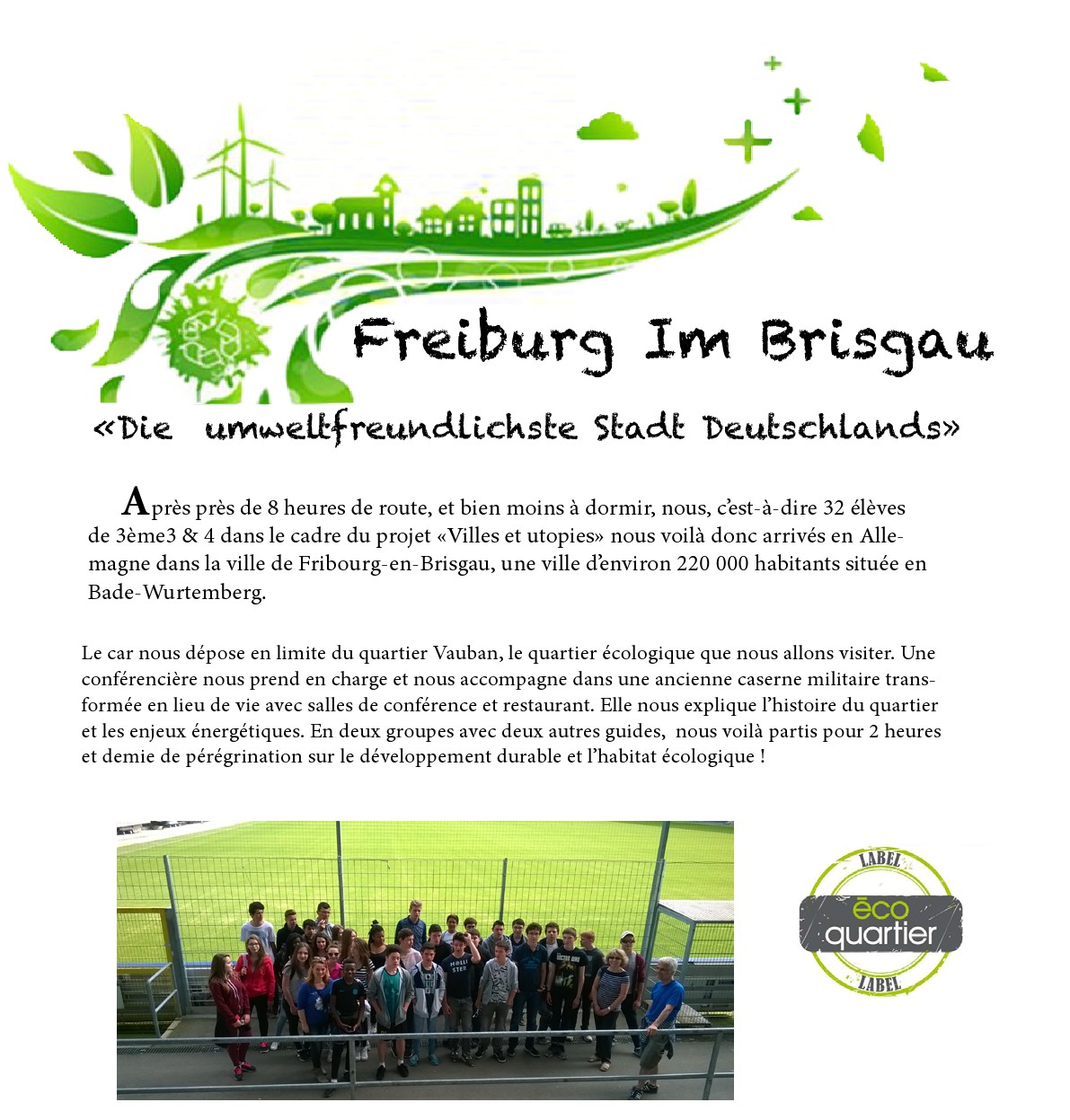 Freiburg Im Brisgau

«Die umweltfreundlichste Stadt Deutschlands»

Après près de 8 heures de route, et bien moins à dormir, nous, c'est-à-dire 32 élèves de 3ème3 & 4 dans le cadre du projet «Villes et utopies» nous voilà donc arrivés en Allemagne dans la ville de Fribourg-en-Brisgau, une ville d'environ 220 000 habitants située en Bade-Wurtemberg.

Le car nous dépose en limite du quartier Vauban, le quartier écologique que nous allons visiter. Une conférencière nous prend en charge et nous accompagne dans une ancienne caserne militaire transformée en lieu de vie avec salles de conférence et restaurant. Elle nous explique l'histoire du quartier et les enjeux énergétiques. En deux groupes avec deux autres guides, nous voilà partis pour 2 heures et demie de pérégrination sur le développement durable et l'habitat écologique !

LABEL
éco
quartier
LABEL